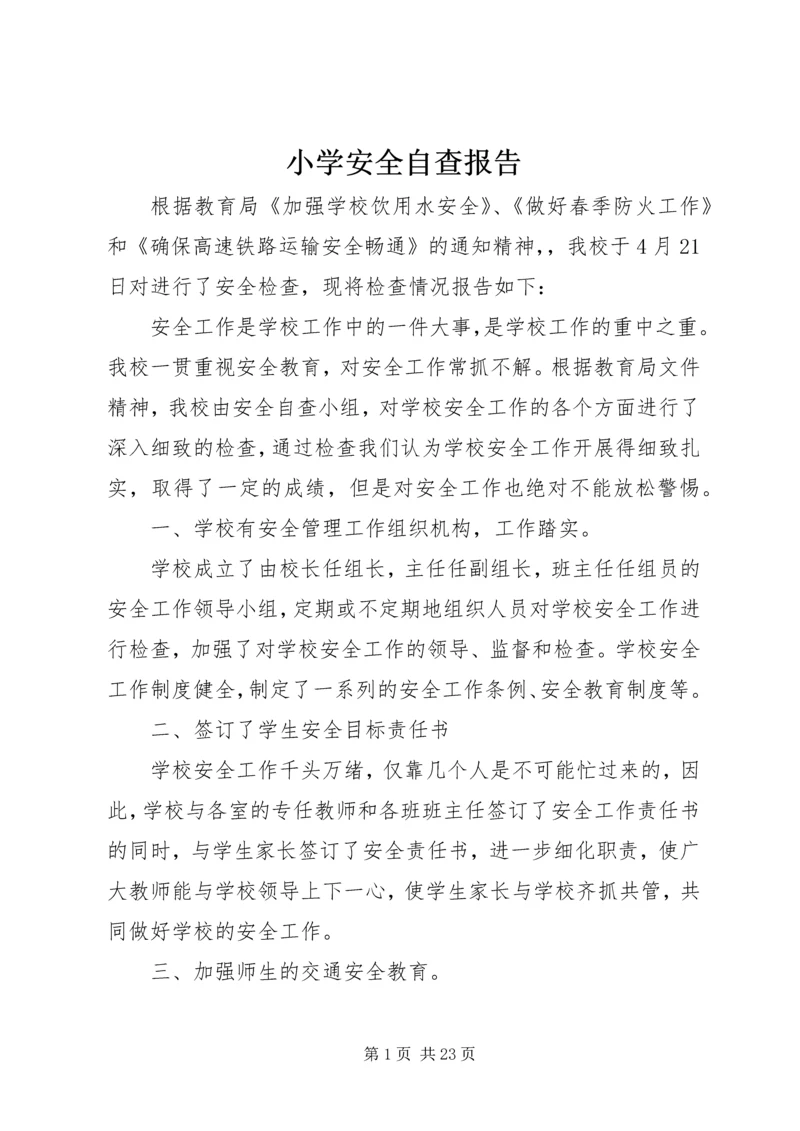 小学安全自查报告

根据教育局《加强学校饮用水安全》、《做好春季防火工作》和《确保高速铁路运输安全畅通》的通知精神,，我校于4月21日对进行了安全检查，现将检查情况报告如下：

安全工作是学校工作中的一件大事,是学校工作的重中之重。我校一贯重视安全教育，对安全工作常抓不解。根据教育局文件精神，我校由安全自查小组，对学校安全工作的各个方面进行了深入细致的检查,通过检查我们认为学校安全工作开展得细致扎实，取得了一定的成绩，但是对安全工作也绝对不能放松警惕。

一、学校有安全管理工作组织机构，工作踏实。

学校成立了由校长任组长，主任任副组长，班主任任组员的安全工作领导小组,定期或不定期地组织人员对学校安全工作进行检查，加强了对学校安全工作的领导、监督和检查。学校安全工作制度健全,制定了一系列的安全工作条例、安全教育制度等。

二、签订了学生安全目标责任书

学校安全工作千头万绪，仅靠几个人是不可能忙过来的，因此,学校与各室的专任教师和各班班主任签订了安全工作责任书的同时，与学生家长签订了安全责任书，进一步细化职责，使广大教师能与学校领导上下一心，使学生家长与学校齐抓共管，共同做好学校的安全工作。

三、加强师生的交通安全教育。

第1页 共23页